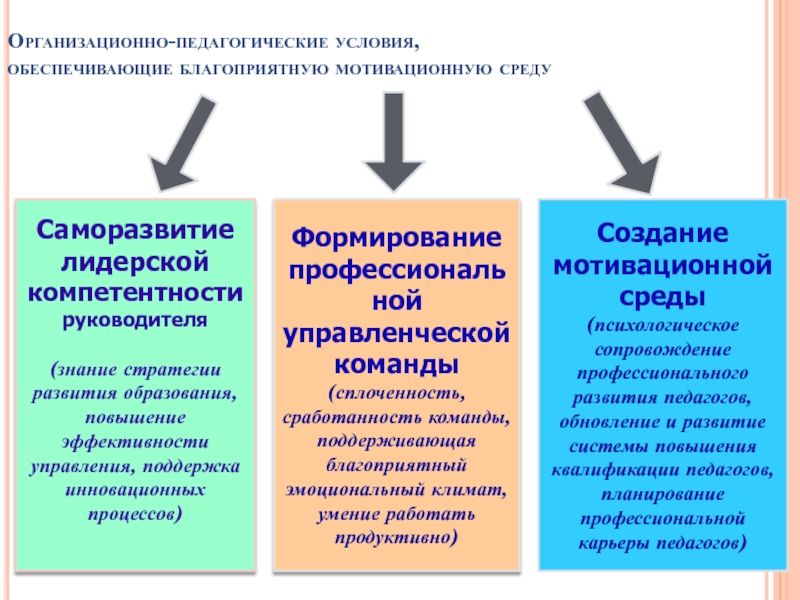 Организационно-педагогические условия, обеспечивающие благоприятную мотивационную среду

Саморазвитие лидерской компетентности руководителя

(знание стратегии развития образования, повышение эффективности управления, поддержка инновационных процессов)

Формирование профессиональной управленческой команды

(сплоченность, сработанность команды, поддерживающая благоприятный эмоциональный климат, умение работать продуктивно)

Создание мотивационной среды

(психологическое сопровождение профессионального развития педагогов, обновление и развитие системы повышения квалификации педагогов, планирование профессиональной карьеры педагогов)